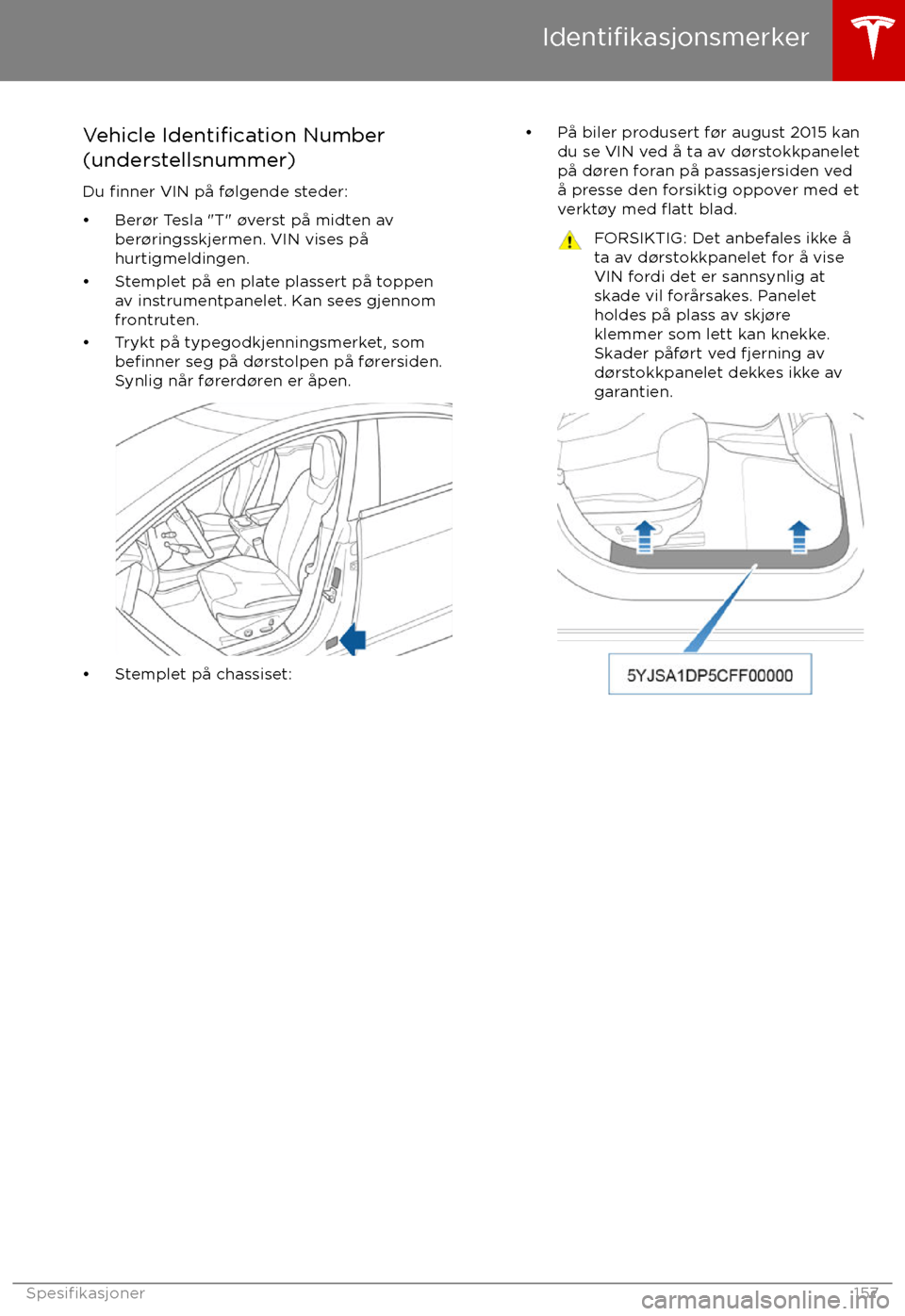 Identifikasjonsmerker

Vehicle Identification Number (understellsnummer)

Du finner VIN på følgende steder:

• Berør Tesla "T" øverst på midten av berøringsskjermen. VIN vises på hurtigmeldingen.

• Stemplet på en plate plassert på toppen av instrumentpanelet. Kan sees gjennom frontruten.

• Trykt på typegodkjenningsmerket, som befinner seg på dørstolpen på førersiden. Synlig når førerdøren er åpen.

• Stemplet på chassiset:

• På biler produsert før august 2015 kan du se VIN ved å ta av dørstokkpanelet på døren foran på passasjersiden ved å presse den forsiktig oppover med et verktøy med flatt blad.

FORSIKTIG: Det anbefales ikke å ta av dørstokkpanelet for å vise VIN fordi det er sannsynlig at skade vil forårsakes. Panelet holdes på plass av skjøre klemmer som lett kan knekke. Skader påført ved fjerning av dørstokkpanelet dekkes ikke av garantien.

5YJSA1DP5CFF00000

Spesifikasjoner 157

carmanualsonline.info